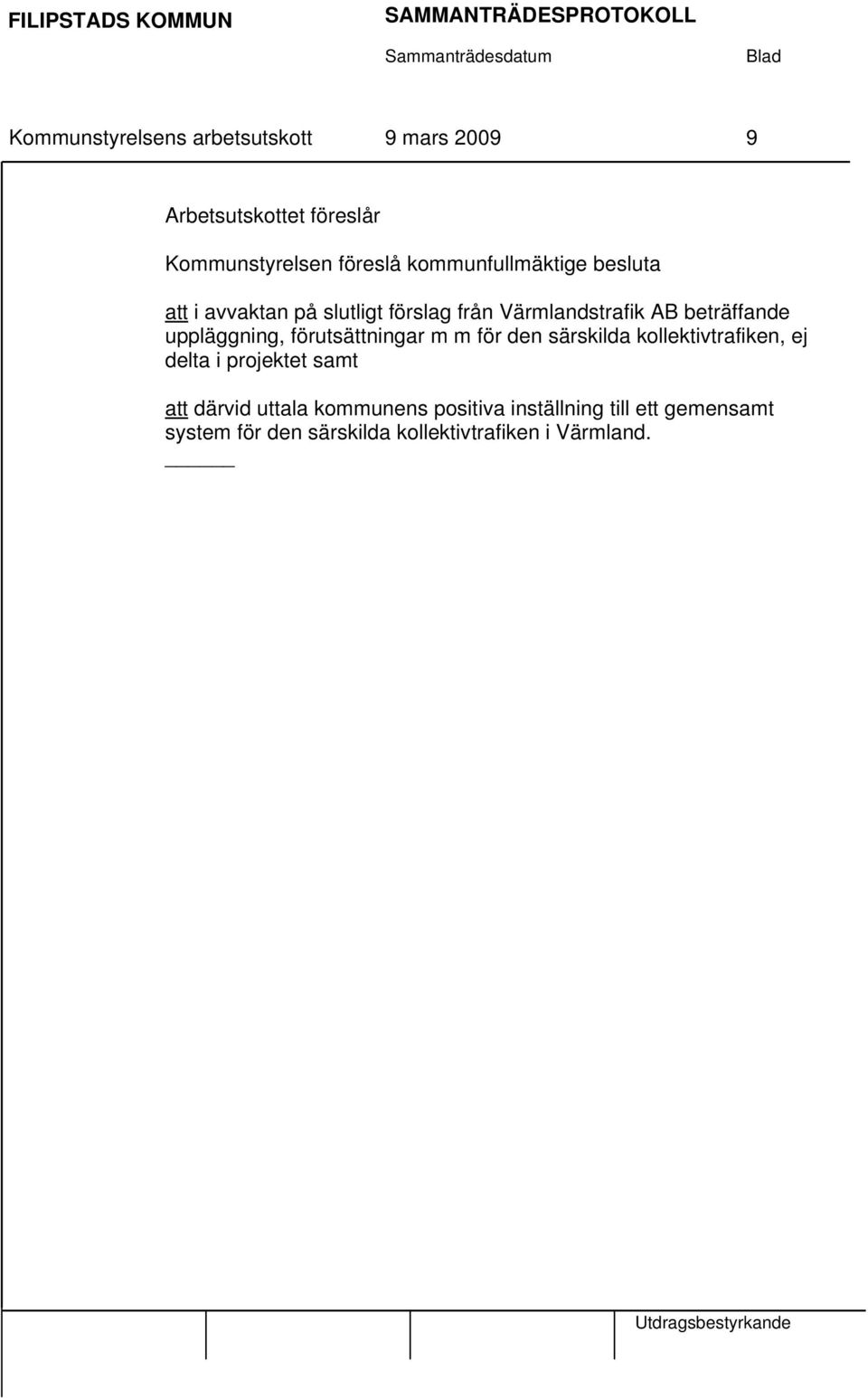 FILIPSTADS KOMMUN

SAMMANTRÄDESPROTOKOLL

Sammanträdesdatum

Blad

Kommunstyrelsens arbetsutskott

9 mars 2009

9

Arbetsutskottet föreslår

Kommunstyrelsen föreslå kommunfullmäktige besluta

att i avvaktan på slutligt förslag från Värmlandstrafik AB beträffande uppläggning, förutsättningar m m för den särskilda kollektivtrafiken, ej delta i projektet samt

att därvid uttala kommunens positiva inställning till ett gemensamt system för den särskilda kollektivtrafiken i Värmland.

Utdragsbestyrkande